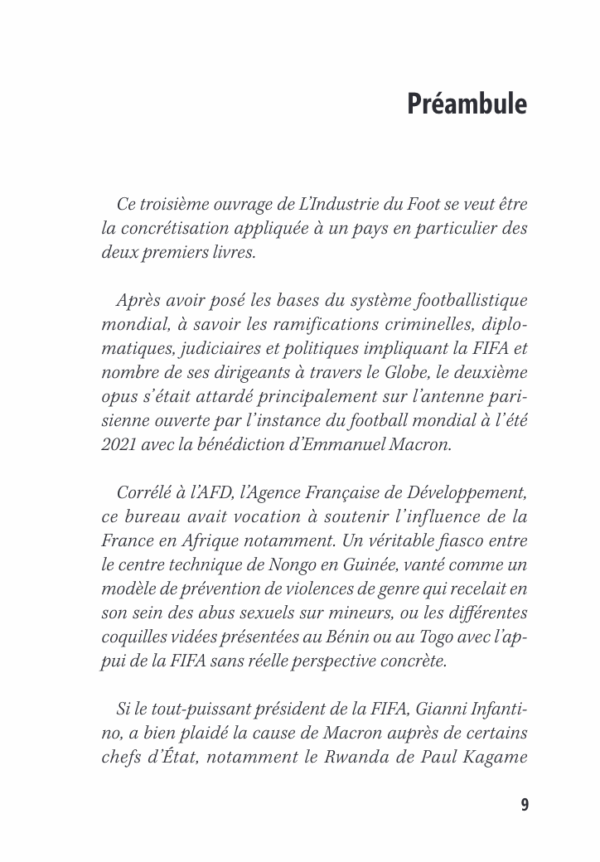 Préambule

Ce troisième ouvrage de L'Industrie du Foot se veut être la concrétisation appliquée à un pays en particulier des deux premiers livres.

Après avoir posé les bases du système footballistique mondial, à savoir les ramifications criminelles, diplomatiques, judiciaires et politiques impliquant la FIFA et nombre de ses dirigeants à travers le Globe, le deuxième opus s'était attardé principalement sur l'antenne parisienne ouverte par l'instance du football mondial à l'été 2021 avec la bénédiction d'Emmanuel Macron.

Corrélé à l'AFD, l'Agence Française de Développement, ce bureau avait vocation à soutenir l'influence de la France en Afrique notamment. Un véritable fiasco entre le centre technique de Nongo en Guinée, vanté comme un modèle de prévention de violences de genre qui recelait en son sein des abus sexuels sur mineurs, ou les différentes coquilles vidées présentées au Bénin ou au Togo avec l'appui de la FIFA sans réelle perspective concrète.

Si le tout-puissant président de la FIFA, Gianni Infantino, a bien plaidé la cause de Macron auprès de certains chefs d'État, notamment le Rwanda de Paul Kagame

9